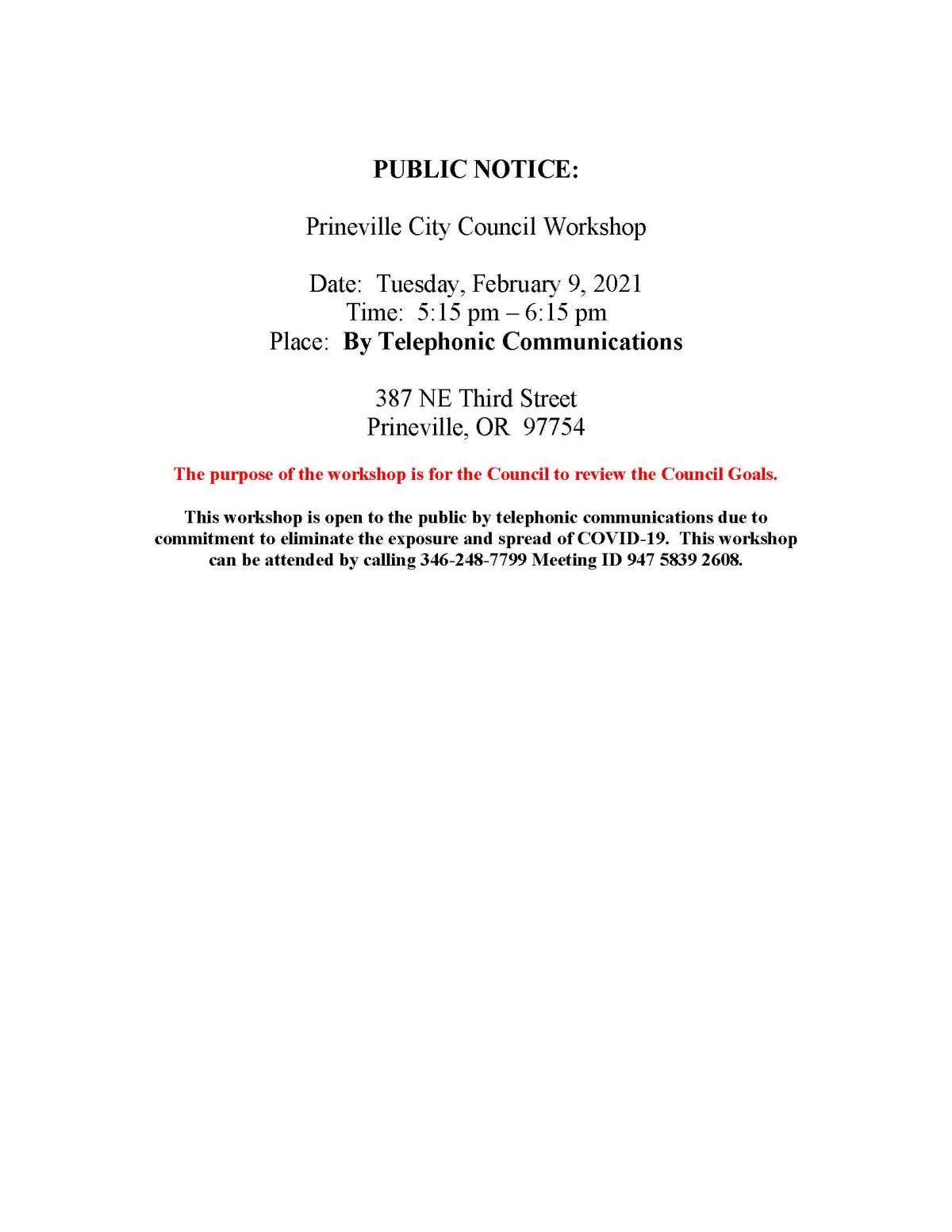 PUBLIC NOTICE:

Prineville City Council Workshop

Date: Tuesday, February 9, 2021
Time: 5:15 pm – 6:15 pm
Place: By Telephonic Communications

387 NE Third Street
Prineville, OR 97754

The purpose of the workshop is for the Council to review the Council Goals.

This workshop is open to the public by telephonic communications due to commitment to eliminate the exposure and spread of COVID-19. This workshop can be attended by calling 346-248-7799 Meeting ID 947 5839 2608.